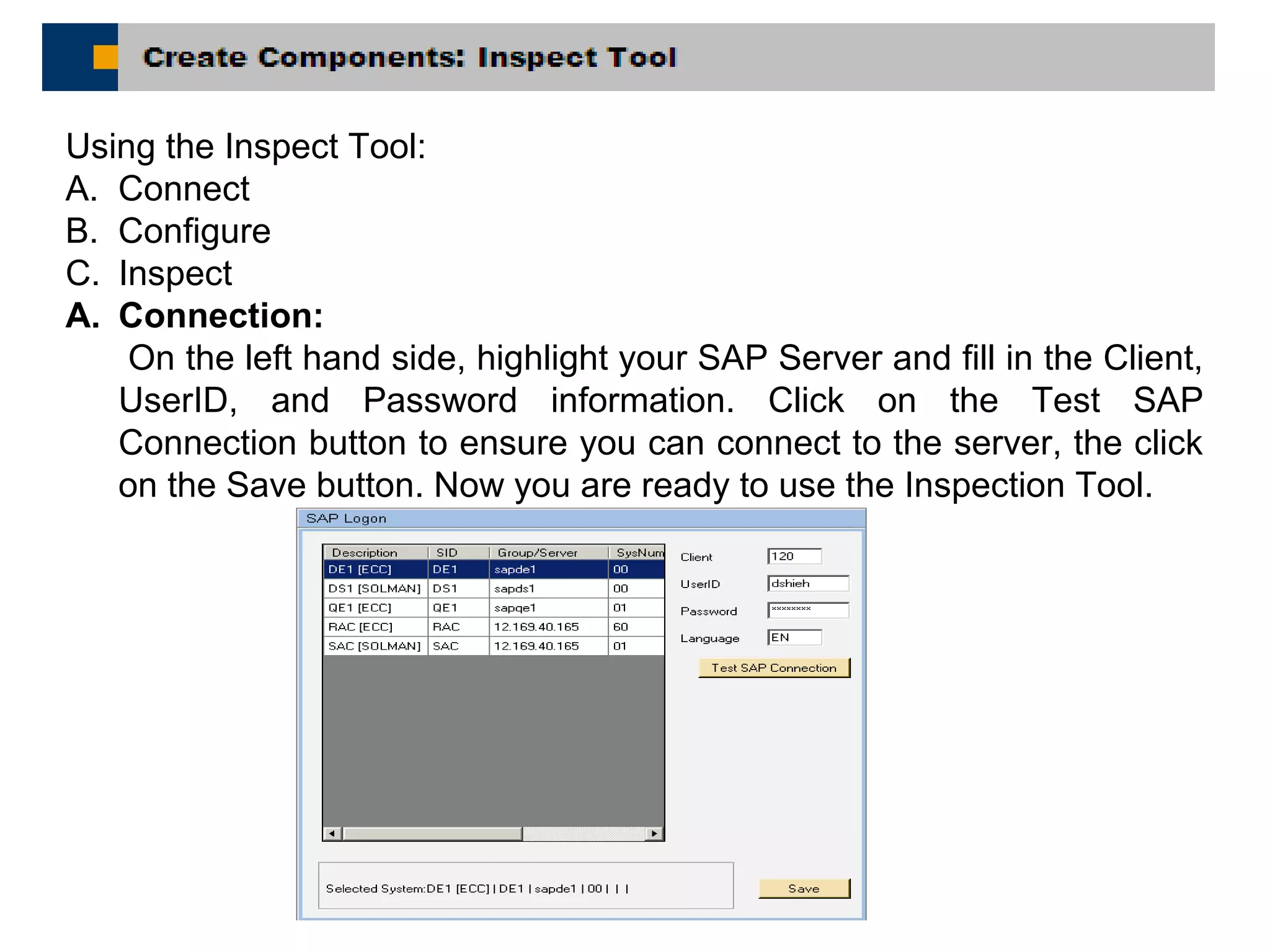 Create Components: Inspect Tool

Using the Inspect Tool:
A. Connect
B. Configure
C. Inspect
A. Connection:
On the left hand side, highlight your SAP Server and fill in the Client, UserID, and Password information. Click on the Test SAP Connection button to ensure you can connect to the server, the click on the Save button. Now you are ready to use the Inspection Tool.

SAP Logon

| Description | SID | Group/Server | SysNum |
|---|---|---|---|
| DE1 [ECC] | DE1 | sapde1 | 00 |
| DS1 [SOLMAN] | DS1 | sapds1 | 00 |
| QE1 [ECC] | QE1 | sapqe1 | 01 |
| RAC [ECC] | RAC | 12.169.40.165 | 60 |
| SAC [SOLMAN] | SAC | 12.169.40.165 | 01 |

Client 120
UserID dshieh
Password ********
Language EN
Test SAP Connection

Selected System:DE1 [ECC] | DE1 | sapde1 | 00 | | |
Save